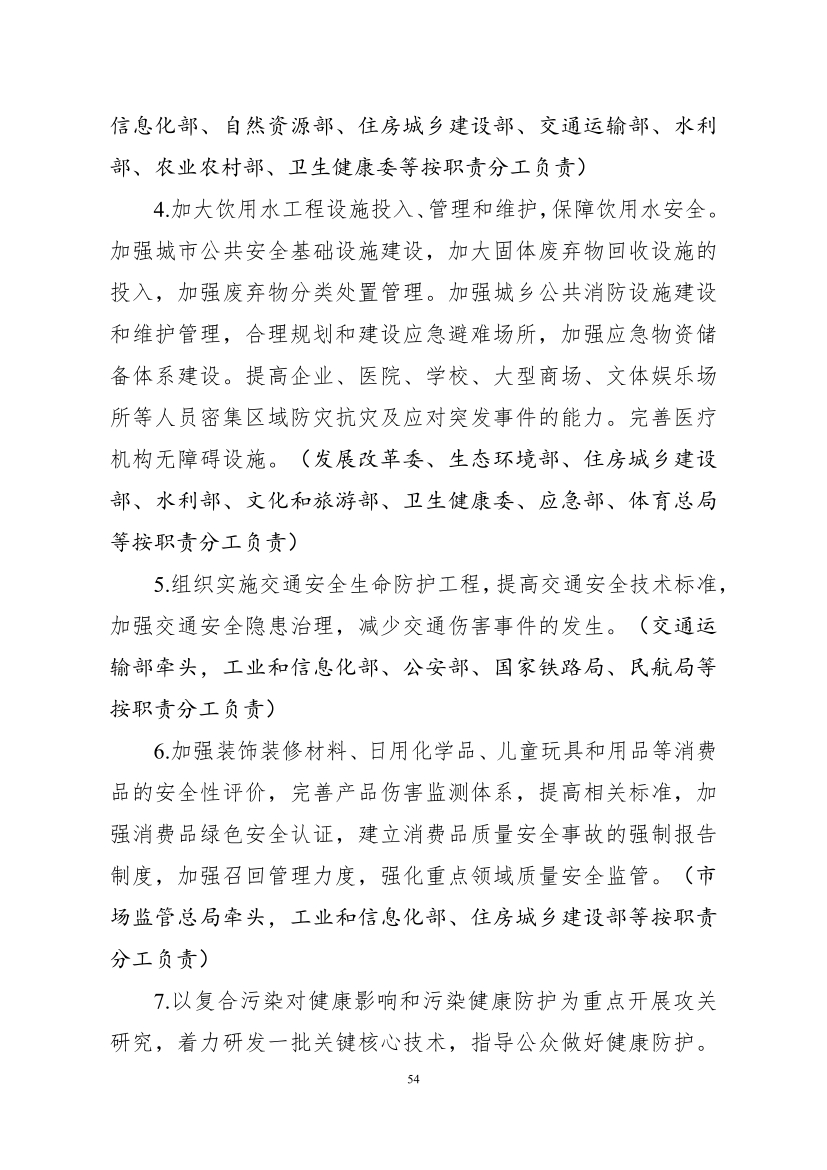 信息化部、自然资源部、住房城乡建设部、交通运输部、水利部、农业农村部、卫生健康委等按职责分工负责）

4.加大饮用水工程设施投入、管理和维护，保障饮用水安全。加强城市公共安全基础设施建设，加大固体废弃物回收设施的投入，加强废弃物分类处置管理。加强城乡公共消防设施建设和维护管理，合理规划和建设应急避难场所，加强应急物资储备体系建设。提高企业、医院、学校、大型商场、文体娱乐场所等人员密集区域防灾抗灾及应对突发事件的能力。完善医疗机构无障碍设施。（发展改革委、生态环境部、住房城乡建设部、水利部、文化和旅游部、卫生健康委、应急部、体育总局等按职责分工负责）

5.组织实施交通安全生命防护工程，提高交通安全技术标准，加强交通安全隐患治理，减少交通伤害事件的发生。（交通运输部牵头，工业和信息化部、公安部、国家铁路局、民航局等按职责分工负责）

6.加强装饰装修材料、日用化学品、儿童玩具和用品等消费品的安全性评价，完善产品伤害监测体系，提高相关标准，加强消费品绿色安全认证，建立消费品质量安全事故的强制报告制度，加强召回管理力度，强化重点领域质量安全监管。（市场监管总局牵头，工业和信息化部、住房城乡建设部等按职责分工负责）

7.以复合污染对健康影响和污染健康防护为重点开展攻关研究，着力研发一批关键核心技术，指导公众做好健康防护。

54